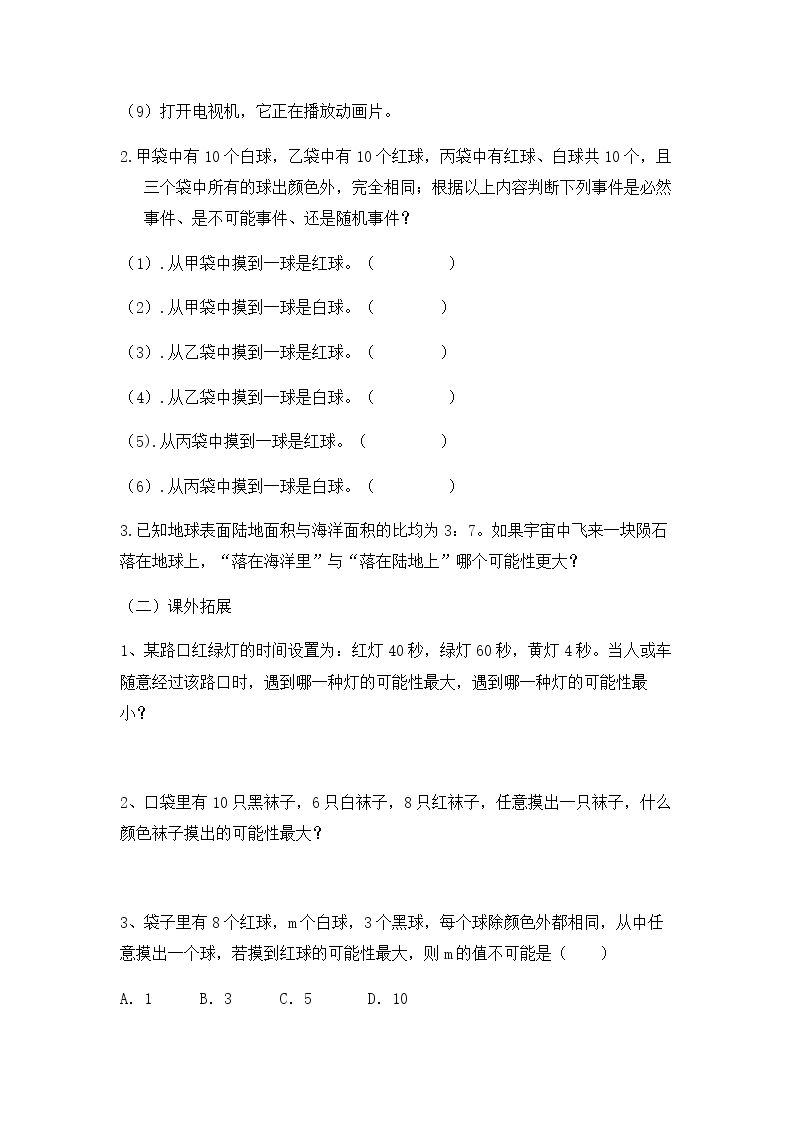 (9)打开电视机，它正在播放动画片。

2.甲袋中有10个白球，乙袋中有10个红球，丙袋中有红球、白球共10个，且三个袋中所有的球出颜色外，完全相同；根据以上内容判断下列事件是必然事件、是不可能事件、还是随机事件？

(1).从甲袋中摸到一球是红球。(　　)

(2).从甲袋中摸到一球是白球。(　　)

(3).从乙袋中摸到一球是红球。(　　)

(4).从乙袋中摸到一球是白球。(　　)

(5).从丙袋中摸到一球是红球。(　　)

(6).从丙袋中摸到一球是白球。(　　)

3.已知地球表面陆地面积与海洋面积的比均为3：7。如果宇宙中飞来一块陨石落在地球上，“落在海洋里”与“落在陆地上”哪个可能性更大？

(二)课外拓展

1、某路口红绿灯的时间设置为：红灯40秒，绿灯60秒，黄灯4秒。当人或车随意经过该路口时，遇到哪一种灯的可能性最大，遇到哪一种灯的可能性最小？

2、口袋里有10只黑袜子，6只白袜子，8只红袜子，任意摸出一只袜子，什么颜色袜子摸出的可能性最大？

3、袋子里有8个红球，m个白球，3个黑球，每个球除颜色外都相同，从中任意摸出一个球，若摸到红球的可能性最大，则m的值不可能是(　　)

A. 1　B. 3　C. 5　D. 10